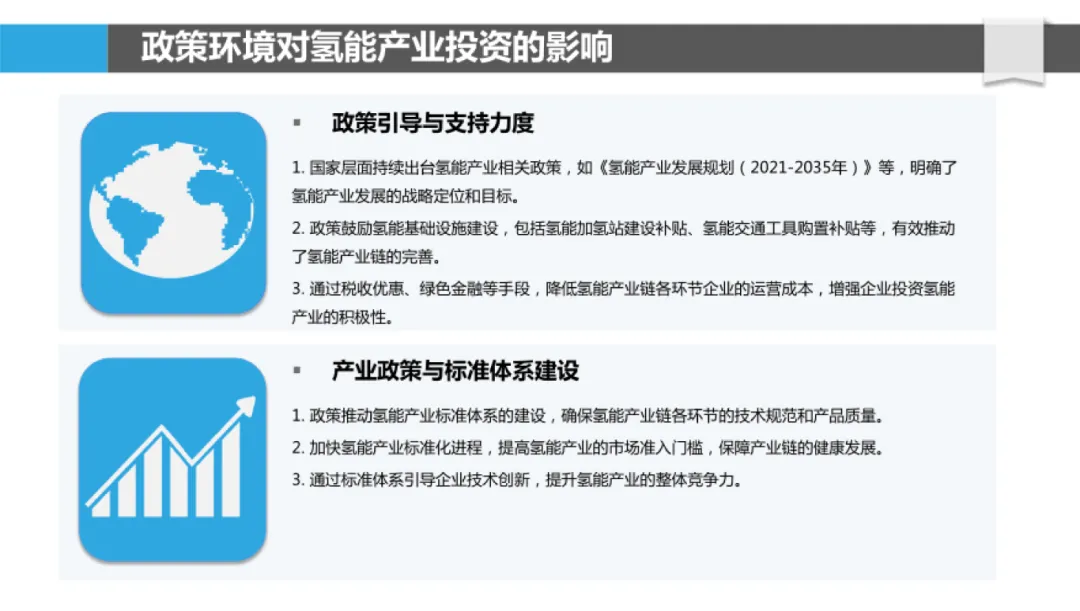 政策环境对氢能产业投资的影响

▪ 政策引导与支持力度

1. 国家层面持续出台氢能产业相关政策，如《氢能产业发展规划（2021-2035年）》等，明确了氢能产业发展的战略定位和目标。

2. 政策鼓励氢能基础设施建设，包括氢能加氢站建设补贴、氢能交通工具购置补贴等，有效推动了氢能产业链的完善。

3. 通过税收优惠、绿色金融等手段，降低氢能产业链各环节企业的运营成本，增强企业投资氢能产业的积极性。

▪ 产业政策与标准体系建设

1. 政策推动氢能产业标准体系的建设，确保氢能产业链各环节的技术规范和产品质量。

2. 加快氢能产业标准化进程，提高氢能产业的市场准入门槛，保障产业链的健康发展。

3. 通过标准体系引导企业技术创新，提升氢能产业的整体竞争力。